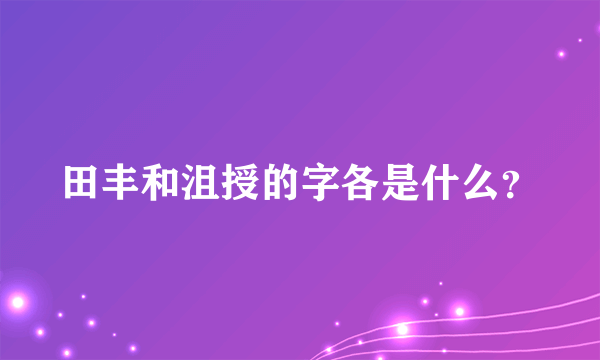 田丰和沮授的字各是什么?